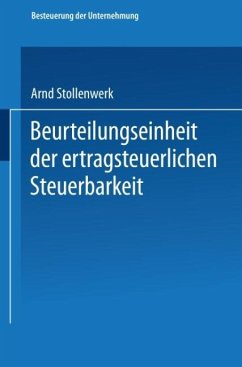 Besteuerung der Unternehmung

Arnd Stollenwerk

Beurteilungseinheit der ertragsteuerlichen Steuerbarkeit